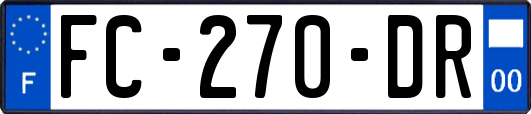 F
FC-270-DR
00